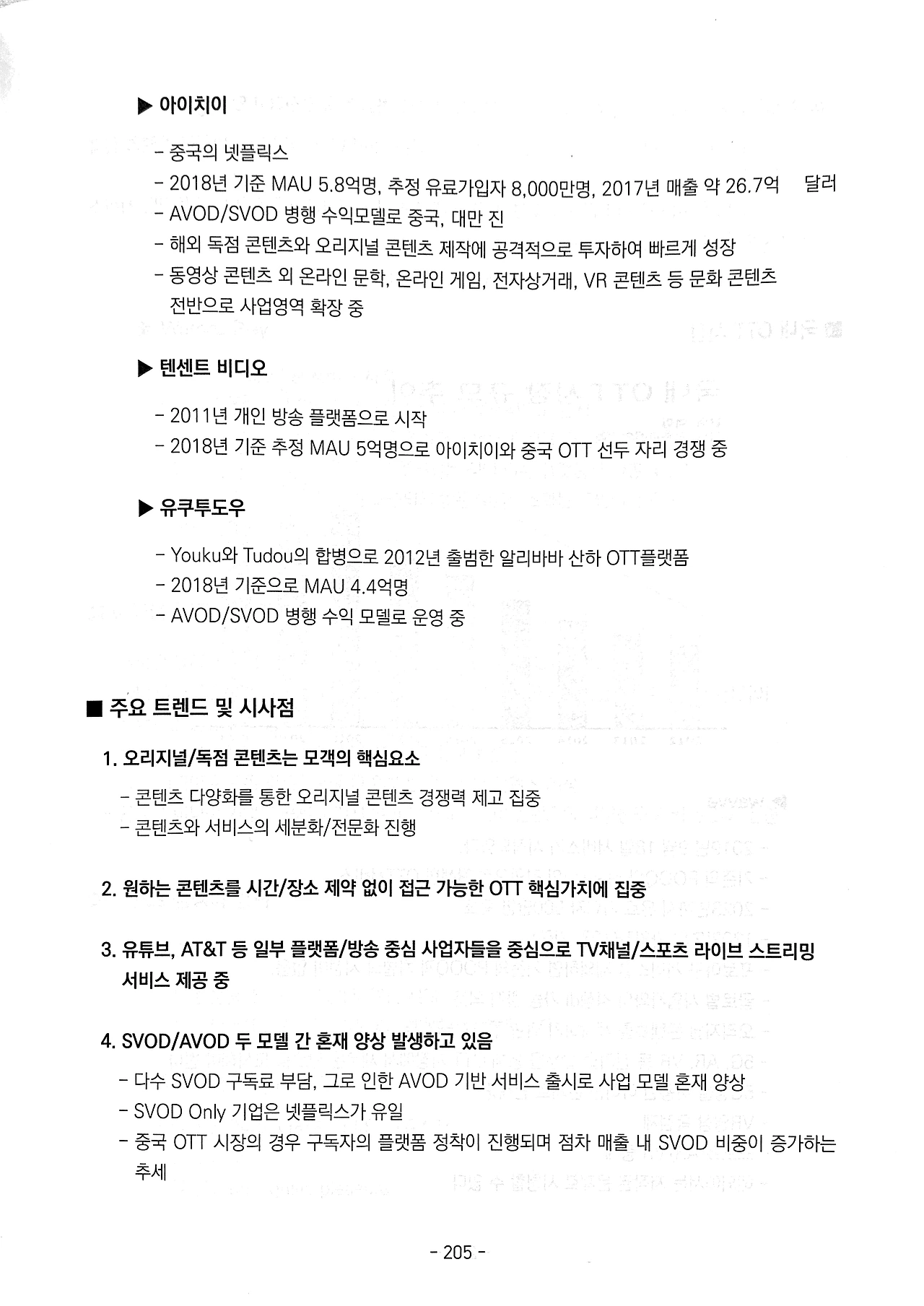 ▶ 아이치이

- 중국의 넷플릭스
- 2018년 기준 MAU 5.8억명, 추정 유료가입자 8,000만명, 2017년 매출 약 26.7억 달러
- AVOD/SVOD 병행 수익모델로 중국, 대만 진
- 해외 독점 콘텐츠와 오리지널 콘텐츠 제작에 공격적으로 투자하여 빠르게 성장
- 동영상 콘텐츠 외 온라인 문학, 온라인 게임, 전자상거래, VR 콘텐츠 등 문화 콘텐츠 전반으로 사업영역 확장 중

▶ 텐센트 비디오

- 2011년 개인 방송 플랫폼으로 시작
- 2018년 기준 추정 MAU 5억명으로 아이치이와 중국 OTT 선두 자리 경쟁 중

▶ 유쿠투도우

- Youku와 Tudou의 합병으로 2012년 출범한 알리바바 산하 OTT플랫폼
- 2018년 기준으로 MAU 4.4억명
- AVOD/SVOD 병행 수익 모델로 운영 중

■ 주요 트렌드 및 시사점

1. 오리지널/독점 콘텐츠는 모객의 핵심요소
- 콘텐츠 다양화를 통한 오리지널 콘텐츠 경쟁력 제고 집중
- 콘텐츠와 서비스의 세분화/전문화 진행

2. 원하는 콘텐츠를 시간/장소 제약 없이 접근 가능한 OTT 핵심가치에 집중

3. 유튜브, AT&T 등 일부 플랫폼/방송 중심 사업자들을 중심으로 TV채널/스포츠 라이브 스트리밍 서비스 제공 중

4. SVOD/AVOD 두 모델 간 혼재 양상 발생하고 있음
- 다수 SVOD 구독료 부담, 그로 인한 AVOD 기반 서비스 출시로 사업 모델 혼재 양상
- SVOD Only 기업은 넷플릭스가 유일
- 중국 OTT 시장의 경우 구독자의 플랫폼 정착이 진행되며 점차 매출 내 SVOD 비중이 증가하는 추세

- 205 -